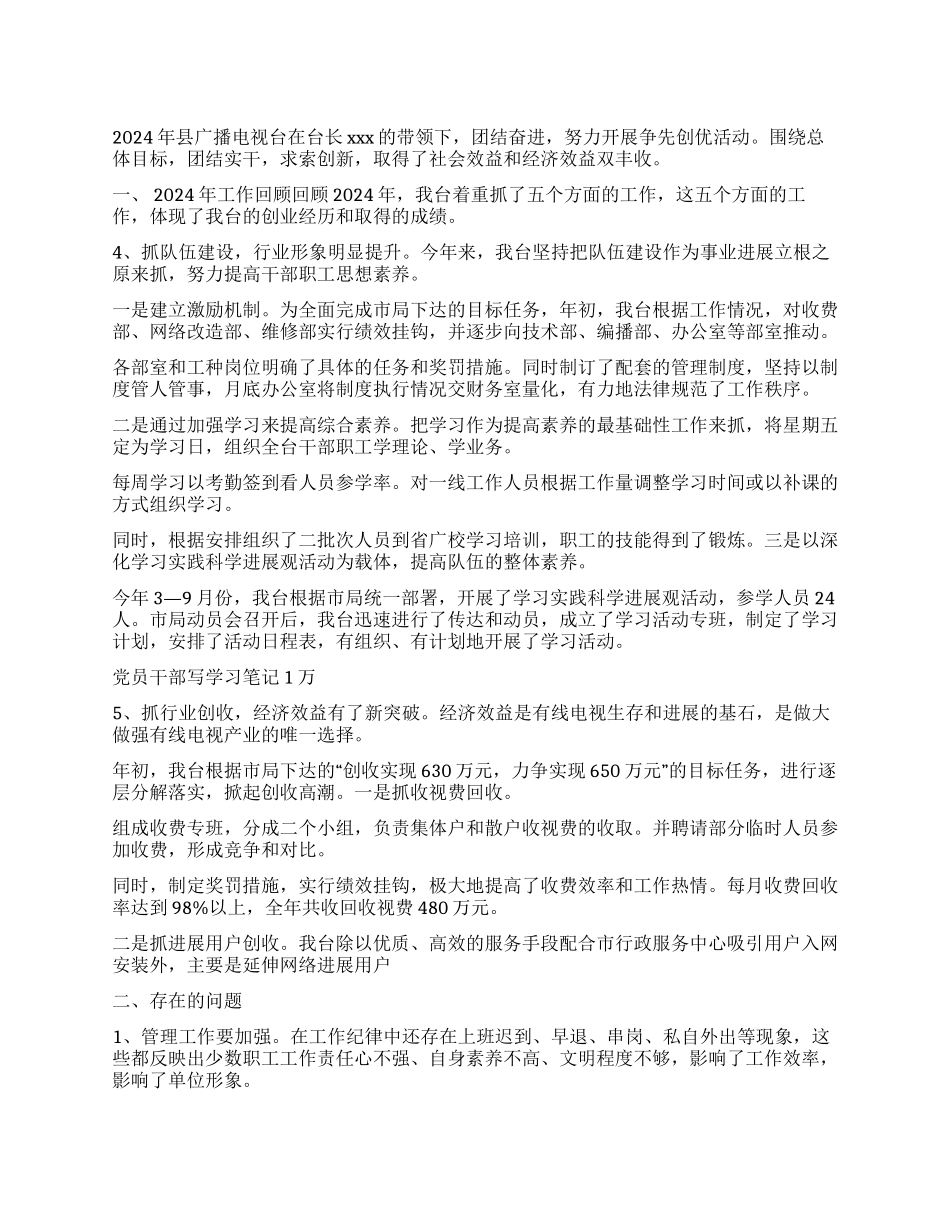 2024 年县广播电视台在台长 xxx 的带领下，团结奋进，努力开展争先创优活动。围绕总体目标，团结实干，求索创新，取得了社会效益和经济效益双丰收。

一、 2024 年工作回顾回顾 2024 年，我台着重抓了五个方面的工作，这五个方面的工作，体现了我台的创业经历和取得的成绩。

4、抓队伍建设，行业形象明显提升。今年来，我台坚持把队伍建设作为事业进展立根之原来抓，努力提高干部职工思想素养。

一是建立激励机制。为全面完成市局下达的目标任务，年初，我台根据工作情况，对收费部、网络改造部、维修部实行绩效挂钩，并逐步向技术部、编播部、办公室等部室推动。

各部室和工种岗位明确了具体的任务和奖罚措施。同时制订了配套的管理制度，坚持以制度管人管事，月底办公室将制度执行情况交财务室量化，有力地法律规范了工作秩序。

二是通过加强学习来提高综合素养。把学习作为提高素养的最基础性工作来抓，将星期五定为学习日，组织全台干部职工学理论、学业务。

每周学习以考勤签到看人员参学率。对一线工作人员根据工作量调整学习时间或以补课的方式组织学习。

同时，根据安排组织了二批次人员到省广校学习培训，职工的技能得到了锻炼。三是以深化学习实践科学进展观活动为载体，提高队伍的整体素养。

今年 3—9 月份，我台根据市局统一部署，开展了学习实践科学进展观活动，参学人员 24 人。市局动员会召开后，我台迅速进行了传达和动员，成立了学习活动专班，制定了学习计划，安排了活动日程表，有组织、有计划地开展了学习活动。

党员干部写学习笔记 1 万

5、抓行业创收，经济效益有了新突破。经济效益是有线电视生存和进展的基石，是做大做强有线电视产业的唯一选择。

年初，我台根据市局下达的“创收实现 630 万元，力争实现 650 万元”的目标任务，进行逐层分解落实，掀起创收高潮。一是抓收视费回收。

组成收费专班，分成二个小组，负责集体户和散户收视费的收取。并聘请部分临时人员参加收费，形成竞争和对比。

同时，制定奖罚措施，实行绩效挂钩，极大地提高了收费效率和工作热情。每月收费回收率达到 98%以上，全年共收回收视费 480 万元。

二是抓进展用户创收。我台除以优质、高效的服务手段配合市行政服务中心吸引用户入网安装外，主要是延伸网络进展用户

二、存在的问题

1、管理工作要加强。在工作纪律中还存在上班迟到、早退、串岗、私自外出等现象，这些都反映出少数职工工作责任心不强、自身素养不高、文明程度不够，影响了工作效率，影响了单位形象。